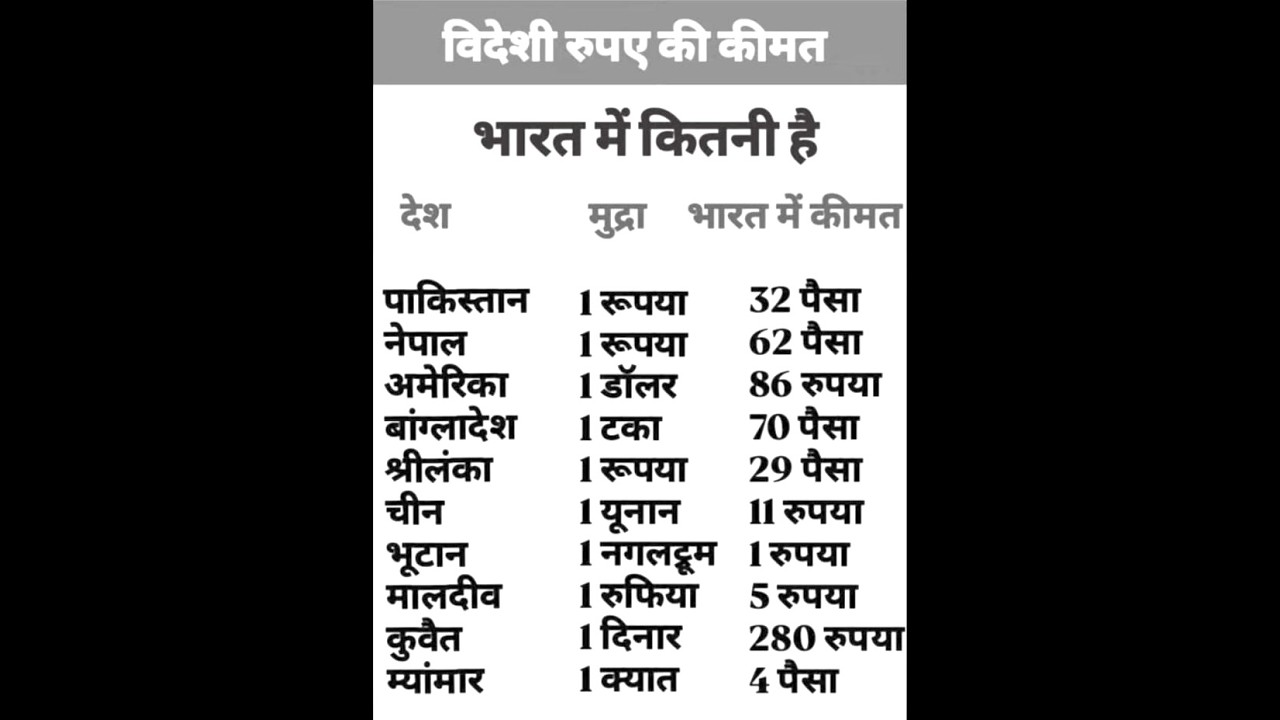 विदेशी रुपए की कीमत

भारत में कितनी है

| देश | मुद्रा | भारत में कीमत |
|---|---|---|
| पाकिस्तान | 1 रूपया | 32 पैसा |
| नेपाल | 1 रूपया | 62 पैसा |
| अमेरिका | 1 डॉलर | 86 रुपया |
| बांग्लादेश | 1 टका | 70 पैसा |
| श्रीलंका | 1 रूपया | 29 पैसा |
| चीन | 1 यूनान | 11 रुपया |
| भूटान | 1 नगलट्रूम | 1 रुपया |
| मालदीव | 1 रुफिया | 5 रुपया |
| कुवैत | 1 दिनार | 280 रुपया |
| म्यांमार | 1 क्यात | 4 पैसा |